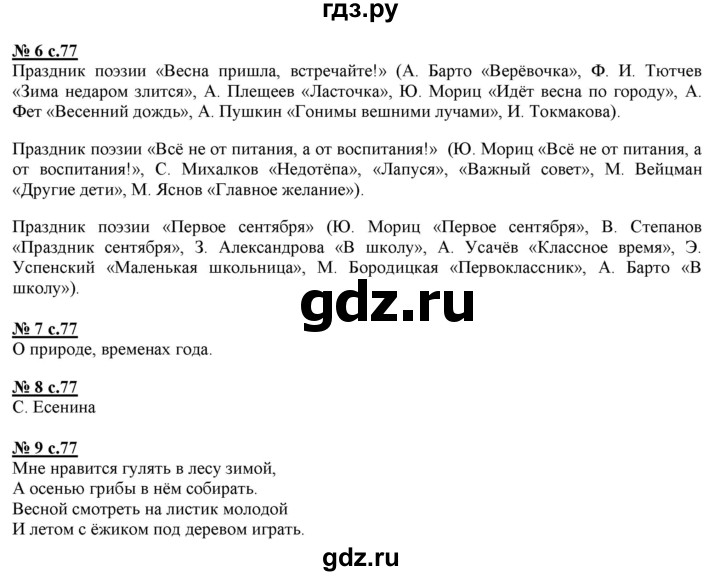 гдз.ру

№ 6 с.77
Праздник поэзии «Весна пришла, встречайте!» (А. Барто «Верёвочка», Ф. И. Тютчев «Зима недаром злится», А. Плещеев «Ласточка», Ю. Мориц «Идёт весна по городу», А. Фет «Весенний дождь», А. Пушкин «Гонимы вешними лучами», И. Токмакова).

Праздник поэзии «Всё не от питания, а от воспитания!» (Ю. Мориц «Всё не от питания, а от воспитания!», С. Михалков «Недотёпа», «Лапуся», «Важный совет», М. Вейцман «Другие дети», М. Яснов «Главное желание»).

Праздник поэзии «Первое сентября» (Ю. Мориц «Первое сентября», В. Степанов «Праздник сентября», З. Александрова «В школу», А. Усачёв «Классное время», Э. Успенский «Маленькая школьница», М. Бородицкая «Первоклассник», А. Барто «В школу»).

gdz.ru

№ 7 с.77
О природе, временах года.

№ 8 с.77
С. Есенина

№ 9 с.77
Мне нравится гулять в лесу зимой,
А осенью грибы в нём собирать.
Весной смотреть на листик молодой
И летом с ёжиком под деревом играть.

gdz.ru